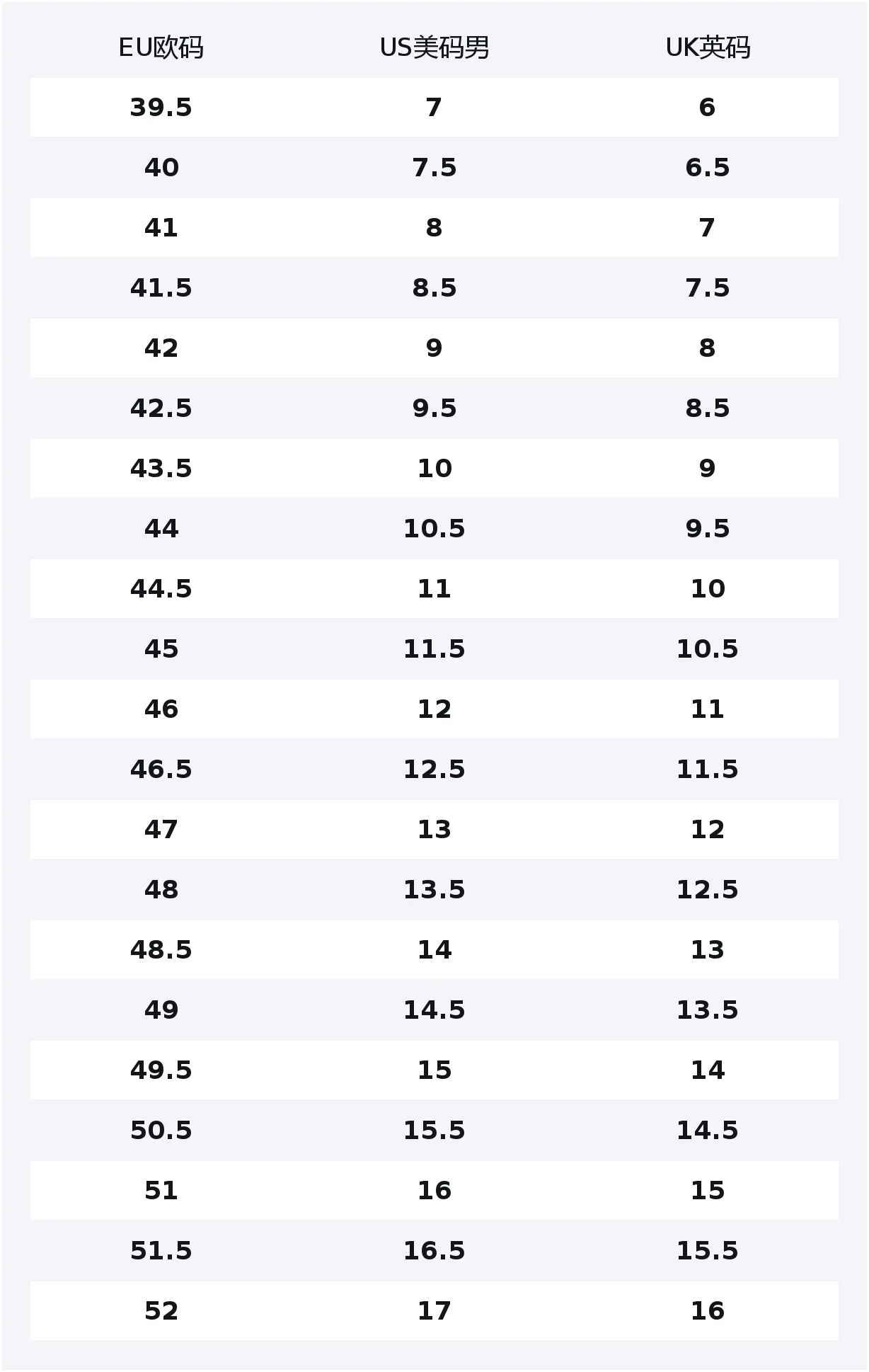 | EU欧码 | US美码男 | UK英码 |
|---|---|---|
| 39.5 | 7 | 6 |
| 40 | 7.5 | 6.5 |
| 41 | 8 | 7 |
| 41.5 | 8.5 | 7.5 |
| 42 | 9 | 8 |
| 42.5 | 9.5 | 8.5 |
| 43.5 | 10 | 9 |
| 44 | 10.5 | 9.5 |
| 44.5 | 11 | 10 |
| 45 | 11.5 | 10.5 |
| 46 | 12 | 11 |
| 46.5 | 12.5 | 11.5 |
| 47 | 13 | 12 |
| 48 | 13.5 | 12.5 |
| 48.5 | 14 | 13 |
| 49 | 14.5 | 13.5 |
| 49.5 | 15 | 14 |
| 50.5 | 15.5 | 14.5 |
| 51 | 16 | 15 |
| 51.5 | 16.5 | 15.5 |
| 52 | 17 | 16 |